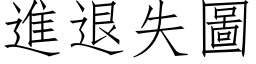 進退失圖